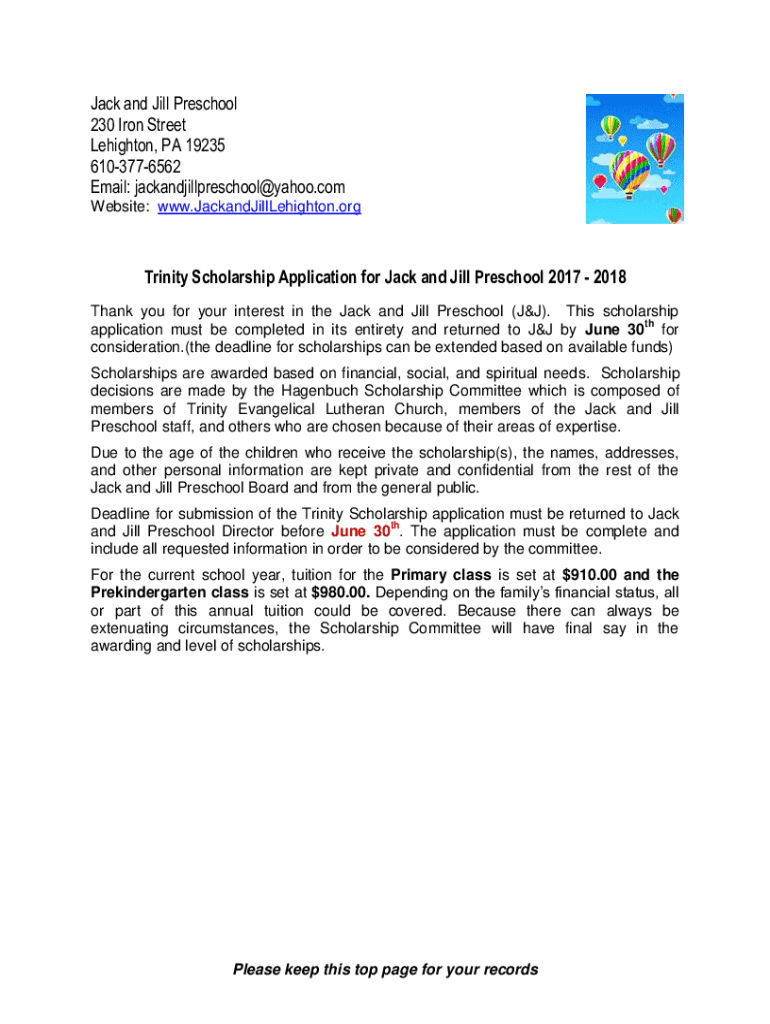 Jack and Jill Preschool
230 Iron Street
Lehighton, PA 19235
610-377-6562
Email: jackandjillpreschool@yahoo.com
Website: www.JackandJillLehighton.org

Trinity Scholarship Application for Jack and Jill Preschool 2017 - 2018

Thank you for your interest in the Jack and Jill Preschool (J&J). This scholarship application must be completed in its entirety and returned to J&J by June 30$^{th}$ for consideration.(the deadline for scholarships can be extended based on available funds)

Scholarships are awarded based on financial, social, and spiritual needs. Scholarship decisions are made by the Hagenbuch Scholarship Committee which is composed of members of Trinity Evangelical Lutheran Church, members of the Jack and Jill Preschool staff, and others who are chosen because of their areas of expertise.

Due to the age of the children who receive the scholarship(s), the names, addresses, and other personal information are kept private and confidential from the rest of the Jack and Jill Preschool Board and from the general public.

Deadline for submission of the Trinity Scholarship application must be returned to Jack and Jill Preschool Director before June 30$^{th}$. The application must be complete and include all requested information in order to be considered by the committee.

For the current school year, tuition for the Primary class is set at $910.00 and the Prekindergarten class is set at $980.00. Depending on the family's financial status, all or part of this annual tuition could be covered. Because there can always be extenuating circumstances, the Scholarship Committee will have final say in the awarding and level of scholarships.

Please keep this top page for your records